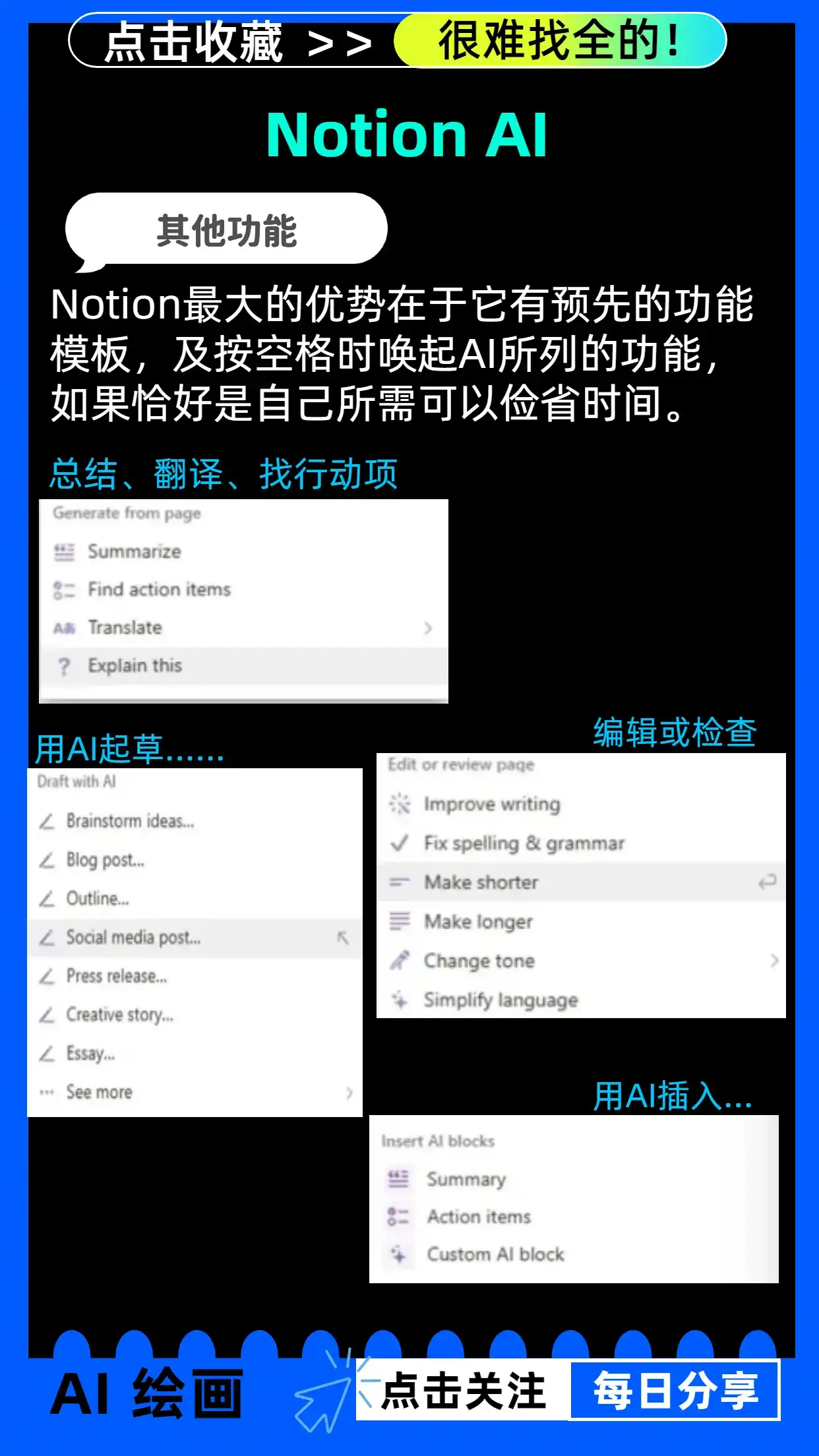 点击收藏 >> 很难找全的!

Notion AI

其他功能

Notion最大的优势在于它有预先的功能模板，及按空格时唤起AI所列的功能，如果恰好是自己所需可以俭省时间。

总结、翻译、找行动项

Generate from page
Summarize
Find action items
Translate
Explain this

用AI起草......

Draft with AI
Brainstorm ideas...
Blog post...
Outline...
Social media post...
Press release...
Creative story...
Essay...
See more

编辑或检查

Edit or review page
Improve writing
Fix spelling & grammar
Make shorter
Make longer
Change tone
Simplify language

用AI插入...

Insert AI blocks
Summary
Action items
Custom AI block

AI 绘画 点击关注 每日分享